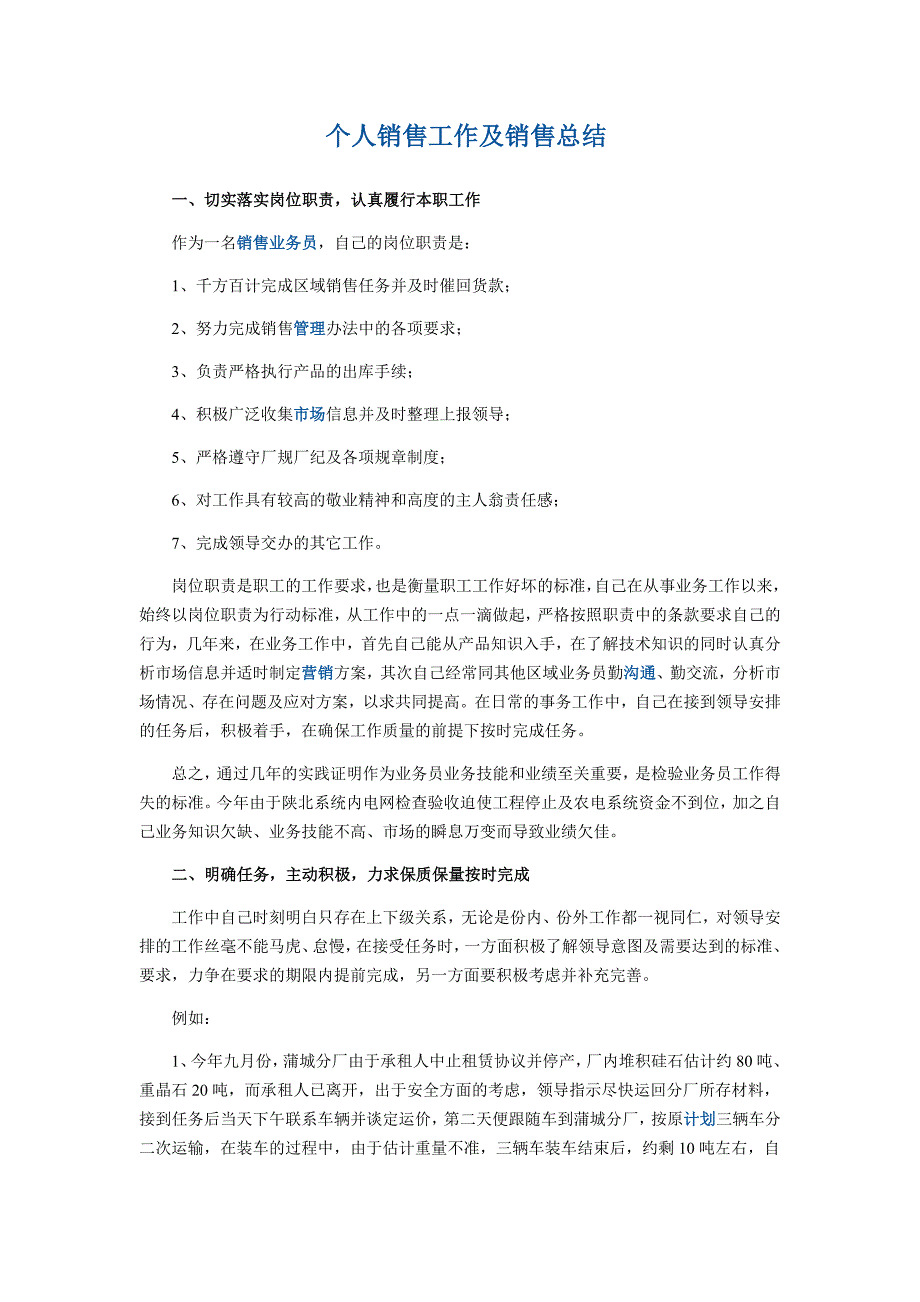 个人销售工作及销售总结

一、切实落实岗位职责，认真履行本职工作

作为一名销售业务员，自己的岗位职责是：

1、千方百计完成区域销售任务并及时催回货款；

2、努力完成销售管理办法中的各项要求；

3、负责严格执行产品的出库手续；

4、积极广泛收集市场信息并及时整理上报领导；

5、严格遵守厂规厂纪及各项规章制度；

6、对工作具有较高的敬业精神和高度的主人翁责任感；

7、完成领导交办的其它工作。

岗位职责是职工的工作要求，也是衡量职工工作好坏的标准，自己在从事业务工作以来，始终以岗位职责为行动标准，从工作中的一点一滴做起，严格按照职责中的条款要求自己的行为，几年来，在业务工作中，首先自己能从产品知识入手，在了解技术知识的同时认真分析市场信息并适时制定营销方案，其次自己经常同其他区域业务员勤沟通、勤交流，分析市场情况、存在问题及应对方案，以求共同提高。在日常的事务工作中，自己在接到领导安排的任务后，积极着手，在确保工作质量的前提下按时完成任务。

总之，通过几年的实践证明作为业务员业务技能和业绩至关重要，是检验业务员工作得失的标准。今年由于陕北系统内电网检查验收迫使工程停止及农电系统资金不到位，加之自己业务知识欠缺、业务技能不高、市场的瞬息万变而导致业绩欠佳。

二、明确任务，主动积极，力求保质保量按时完成

工作中自己时刻明白只存在上下级关系，无论是份内、份外工作都一视同仁，对领导安排的工作丝毫不能马虎、怠慢，在接受任务时，一方面积极了解领导意图及需要达到的标准、要求，力争在要求的期限内提前完成，另一方面要积极考虑并补充完善。

例如：

1、今年九月份，蒲城分厂由于承租人中止租赁协议并停产，厂内堆积硅石估计约 80 吨、重晶石 20 吨，而承租人已离开，出于安全方面的考虑，领导指示尽快运回分厂所存材料，接到任务后当天下午联系车辆并谈定运价，第二天便跟随车到蒲城分厂，按原计划三辆车分二次运输，在装车的过程中，由于估计重量不准，三辆车装车结束后，约剩 10 吨左右，自